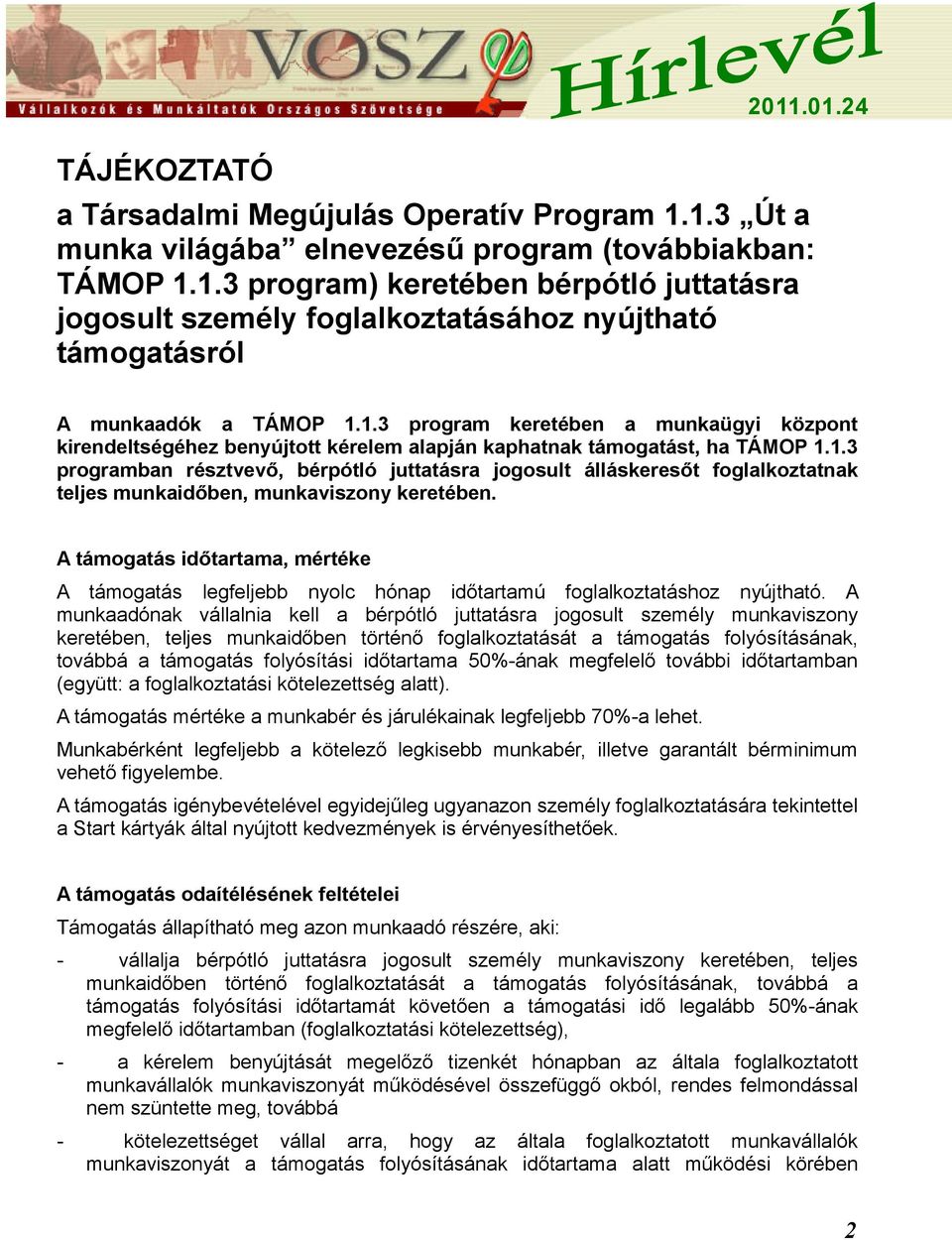 VOSZ
Vállalkozók és Munkáltatók Országos Szövetsége
Hírlevél
2011.01.24

TÁJÉKOZTATÓ

a Társadalmi Megújulás Operatív Program 1.1.3 „Út a munka világába” elnevezésű program (továbbiakban: TÁMOP 1.1.3 program) keretében bérpótló juttatásra jogosult személy foglalkoztatásához nyújtható támogatásról

A munkaadók a TÁMOP 1.1.3 program keretében a munkaügyi központ kirendeltségéhez benyújtott kérelem alapján kaphatnak támogatást, ha TÁMOP 1.1.3 programban résztvevő, bérpótló juttatásra jogosult álláskeresőt foglalkoztatnak teljes munkaidőben, munkaviszony keretében.

A támogatás időtartama, mértéke

A támogatás legfeljebb nyolc hónap időtartamú foglalkoztatáshoz nyújtható. A munkaadónak vállalnia kell a bérpótló juttatásra jogosult személy munkaviszony keretében, teljes munkaidőben történő foglalkoztatását a támogatás folyósításának, továbbá a támogatás folyósítási időtartama 50%-ának megfelelő további időtartamban (együtt: a foglalkoztatási kötelezettség alatt).

A támogatás mértéke a munkabér és járulékainak legfeljebb 70%-a lehet.

Munkabérként legfeljebb a kötelező legkisebb munkabér, illetve garantált bérminimum vehető figyelembe.

A támogatás igénybevételével egyidejűleg ugyanazon személy foglalkoztatására tekintettel a Start kártyák által nyújtott kedvezmények is érvényesíthetőek.

A támogatás odaítélésének feltételei

Támogatás állapítható meg azon munkaadó részére, aki:

- vállalja bérpótló juttatásra jogosult személy munkaviszony keretében, teljes munkaidőben történő foglalkoztatását a támogatás folyósításának, továbbá a támogatás folyósítási időtartamát követően a támogatási idő legalább 50%-ának megfelelő időtartamban (foglalkoztatási kötelezettség),

- a kérelem benyújtását megelőző tizenkét hónapban az általa foglalkoztatott munkavállalók munkaviszonyát működésével összefüggő okból, rendes felmondással nem szüntette meg, továbbá

- kötelezettséget vállal arra, hogy az általa foglalkoztatott munkavállalók munkaviszonyát a támogatás folyósításának időtartama alatt működési körében

2